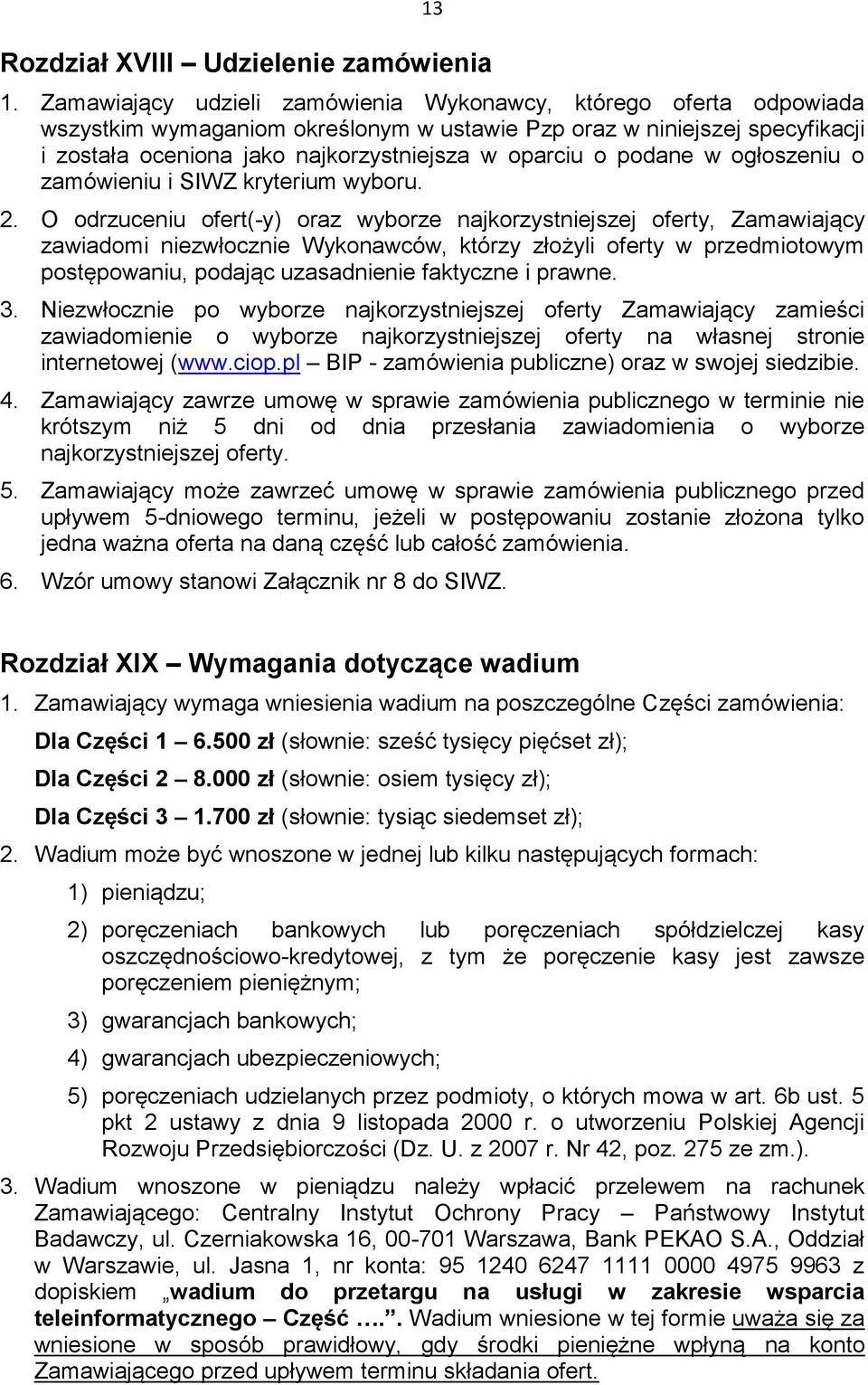 13

Rozdział XVIII – Udzielenie zamówienia

1. Zamawiający udzieli zamówienia Wykonawcy, którego oferta odpowiada wszystkim wymaganiom określonym w ustawie Pzp oraz w niniejszej specyfikacji i została oceniona jako najkorzystniejsza w oparciu o podane w ogłoszeniu o zamówieniu i SIWZ kryterium wyboru.

2. O odrzuceniu ofert(-y) oraz wyborze najkorzystniejszej oferty, Zamawiający zawiadomi niezwłocznie Wykonawców, którzy złożyli oferty w przedmiotowym postępowaniu, podając uzasadnienie faktyczne i prawne.

3. Niezwłocznie po wyborze najkorzystniejszej oferty Zamawiający zamieści zawiadomienie o wyborze najkorzystniejszej oferty na własnej stronie internetowej (www.ciop.pl – BIP - zamówienia publiczne) oraz w swojej siedzibie.

4. Zamawiający zawrze umowę w sprawie zamówienia publicznego w terminie nie krótszym niż 5 dni od dnia przesłania zawiadomienia o wyborze najkorzystniejszej oferty.

5. Zamawiający może zawrzeć umowę w sprawie zamówienia publicznego przed upływem 5-dniowego terminu, jeżeli w postępowaniu zostanie złożona tylko jedna ważna oferta na daną część lub całość zamówienia.

6. Wzór umowy stanowi Załącznik nr 8 do SIWZ.

Rozdział XIX – Wymagania dotyczące wadium

1. Zamawiający wymaga wniesienia wadium na poszczególne Części zamówienia:

Dla Części 1 – 6.500 zł (słownie: sześć tysięcy pięćset zł);

Dla Części 2 – 8.000 zł (słownie: osiem tysięcy zł);

Dla Części 3 – 1.700 zł (słownie: tysiąc siedemset zł);

2. Wadium może być wnoszone w jednej lub kilku następujących formach:

1) pieniądzu;

2) poręczeniach bankowych lub poręczeniach spółdzielczej kasy oszczędnościowo-kredytowej, z tym że poręczenie kasy jest zawsze poręczeniem pieniężnym;

3) gwarancjach bankowych;

4) gwarancjach ubezpieczeniowych;

5) poręczeniach udzielanych przez podmioty, o których mowa w art. 6b ust. 5 pkt 2 ustawy z dnia 9 listopada 2000 r. o utworzeniu Polskiej Agencji Rozwoju Przedsiębiorczości (Dz. U. z 2007 r. Nr 42, poz. 275 ze zm.).

3. Wadium wnoszone w pieniądzu należy wpłacić przelewem na rachunek Zamawiającego: Centralny Instytut Ochrony Pracy – Państwowy Instytut Badawczy, ul. Czerniakowska 16, 00-701 Warszawa, Bank PEKAO S.A., Oddział w Warszawie, ul. Jasna 1, nr konta: 95 1240 6247 1111 0000 4975 9963 z dopiskiem „wadium do przetargu na usługi w zakresie wsparcia teleinformatycznego – Część ….”. Wadium wniesione w tej formie uważa się za wniesione w sposób prawidłowy, gdy środki pieniężne wpłyną na konto Zamawiającego przed upływem terminu składania ofert.